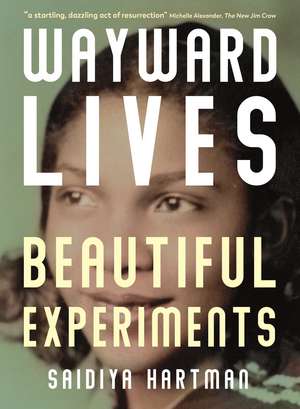 "a startling, dazzling act of resurrection" Michelle Alexander, The New Jim Crow

WAYWARD LIVES

BEAUTIFUL EXPERIMENTS

SAIDIYA HARTMAN